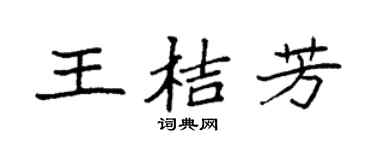 王桔芳

词典网